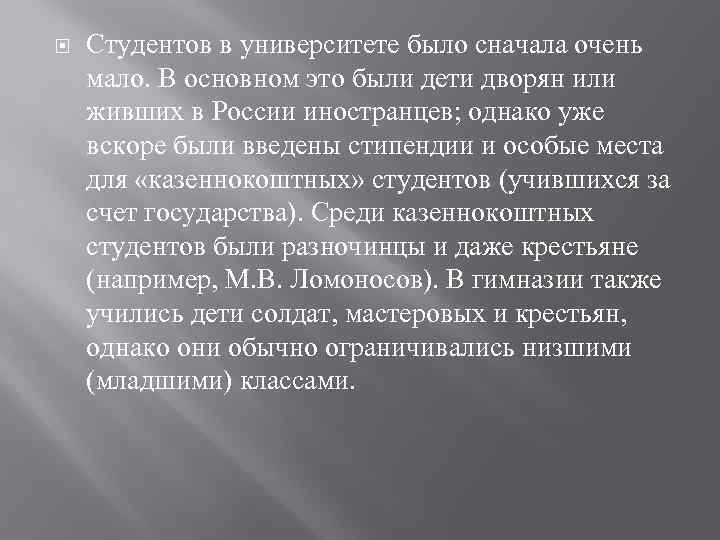 Студентов в университете было сначала очень мало. В основном это были дети дворян или живших в России иностранцев; однако уже вскоре были введены стипендии и особые места для «казеннокоштных» студентов (учившихся за счет государства). Среди казеннокоштных студентов были разночинцы и даже крестьяне (например, М.В. Ломоносов). В гимназии также учились дети солдат, мастеровых и крестьян, однако они обычно ограничивались низшими (младшими) классами.